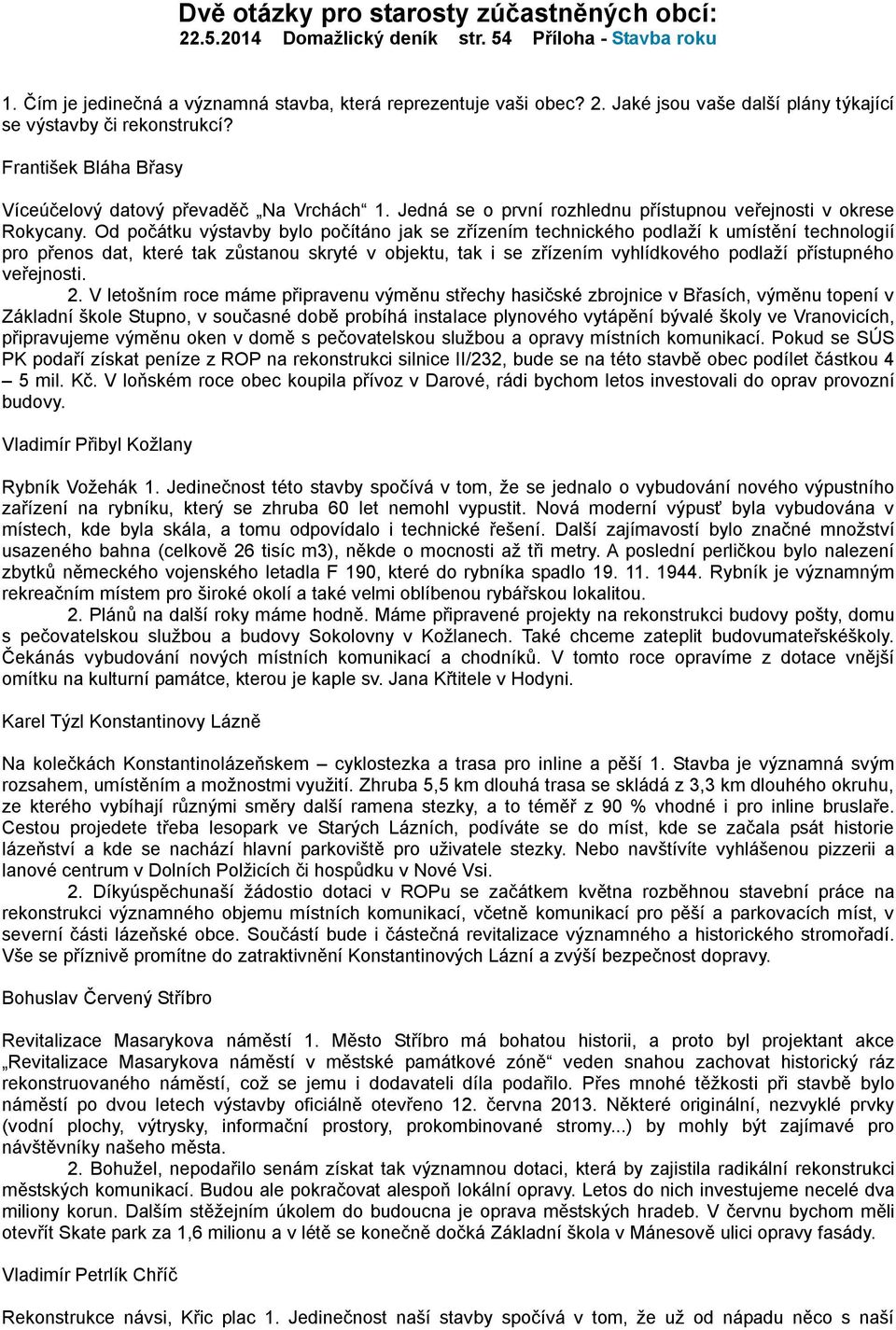 Dvě otázky pro starosty zúčastněných obcí:
22.5.2014 Domažlický deník str. 54 Příloha - Stavba roku

1. Čím je jedinečná a významná stavba, která reprezentuje vaši obec? 2. Jaké jsou vaše další plány týkající se výstavby či rekonstrukcí?

František Bláha Břasy

Víceúčelový datový převaděč „Na Vrchách“ 1. Jedná se o první rozhlednu přístupnou veřejnosti v okrese Rokycany. Od počátku výstavby bylo počítáno jak se zřízením technického podlaží k umístění technologií pro přenos dat, které tak zůstanou skryté v objektu, tak i se zřízením vyhlídkového podlaží přístupného veřejnosti.

2. V letošním roce máme připravenu výměnu střechy hasičské zbrojnice v Břasích, výměnu topení v Základní škole Stupno, v současné době probíhá instalace plynového vytápění bývalé školy ve Vranovicích, připravujeme výměnu oken v domě s pečovatelskou službou a opravy místních komunikací. Pokud se SÚS PK podaří získat peníze z ROP na rekonstrukci silnice II/232, bude se na této stavbě obec podílet částkou 4 – 5 mil. Kč. V loňském roce obec koupila přívoz v Darové, rádi bychom letos investovali do oprav provozní budovy.

Vladimír Přibyl Kožlany

Rybník Vožehák 1. Jedinečnost této stavby spočívá v tom, že se jednalo o vybudování nového výpustního zařízení na rybníku, který se zhruba 60 let nemohl vypustit. Nová moderní výpusť byla vybudována v místech, kde byla skála, a tomu odpovídalo i technické řešení. Další zajímavostí bylo značné množství usazeného bahna (celkově 26 tisíc m3), někde o mocnosti až tři metry. A poslední perličkou bylo nalezení zbytků německého vojenského letadla F 190, které do rybníka spadlo 19. 11. 1944. Rybník je významným rekreačním místem pro široké okolí a také velmi oblíbenou rybářskou lokalitou.

2. Plánů na další roky máme hodně. Máme připravené projekty na rekonstrukci budovy pošty, domu s pečovatelskou službou a budovy Sokolovny v Kožlanech. Také chceme zateplit budovumateřskéškoly. Čekánás vybudování nových místních komunikací a chodníků. V tomto roce opravíme z dotace vnější omítku na kulturní památce, kterou je kaple sv. Jana Křtitele v Hodyni.

Karel Týzl Konstantinovy Lázně

Na kolečkách Konstantinolázeňskem – cyklostezka a trasa pro inline a pěší 1. Stavba je významná svým rozsahem, umístěním a možnostmi využití. Zhruba 5,5 km dlouhá trasa se skládá z 3,3 km dlouhého okruhu, ze kterého vybíhají různými směry další ramena stezky, a to téměř z 90 % vhodné i pro inline bruslaře. Cestou projedete třeba lesopark ve Starých Lázních, podíváte se do míst, kde se začala psát historie lázeňství a kde se nachází hlavní parkoviště pro uživatele stezky. Nebo navštívíte vyhlášenou pizzerii a lanové centrum v Dolních Polžicích či hospůdku v Nové Vsi.

2. Díkyúspěchunaší žádostio dotaci v ROPu se začátkem května rozběhnou stavební práce na rekonstrukci významného objemu místních komunikací, včetně komunikací pro pěší a parkovacích míst, v severní části lázeňské obce. Součástí bude i částečná revitalizace významného a historického stromořadí. Vše se příznivě promítne do zatraktivnění Konstantinových Lázní a zvýší bezpečnost dopravy.

Bohuslav Červený Stříbro

Revitalizace Masarykova náměstí 1. Město Stříbro má bohatou historii, a proto byl projektant akce „Revitalizace Masarykova náměstí v městské památkové zóně“ veden snahou zachovat historický ráz rekonstruovaného náměstí, což se jemu i dodavateli díla podařilo. Přes mnohé těžkosti při stavbě bylo náměstí po dvou letech výstavby oficiálně otevřeno 12. června 2013. Některé originální, nezvyklé prvky (vodní plochy, výtrysky, informační prostory, prokombinované stromy...) by mohly být zajímavé pro návštěvníky našeho města.

2. Bohužel, nepodařilo senám získat tak významnou dotaci, která by zajistila radikální rekonstrukci městských komunikací. Budou ale pokračovat alespoň lokální opravy. Letos do nich investujeme necelé dva miliony korun. Dalším stěžejním úkolem do budoucna je oprava městských hradeb. V červnu bychom měli otevřít Skate park za 1,6 milionu a v létě se konečně dočká Základní škola v Mánesově ulici opravy fasády.

Vladimír Petrlík Chříč

Rekonstrukce návsi, Křic plac 1. Jedinečnost naší stavby spočívá v tom, že už od nápadu něco s naší